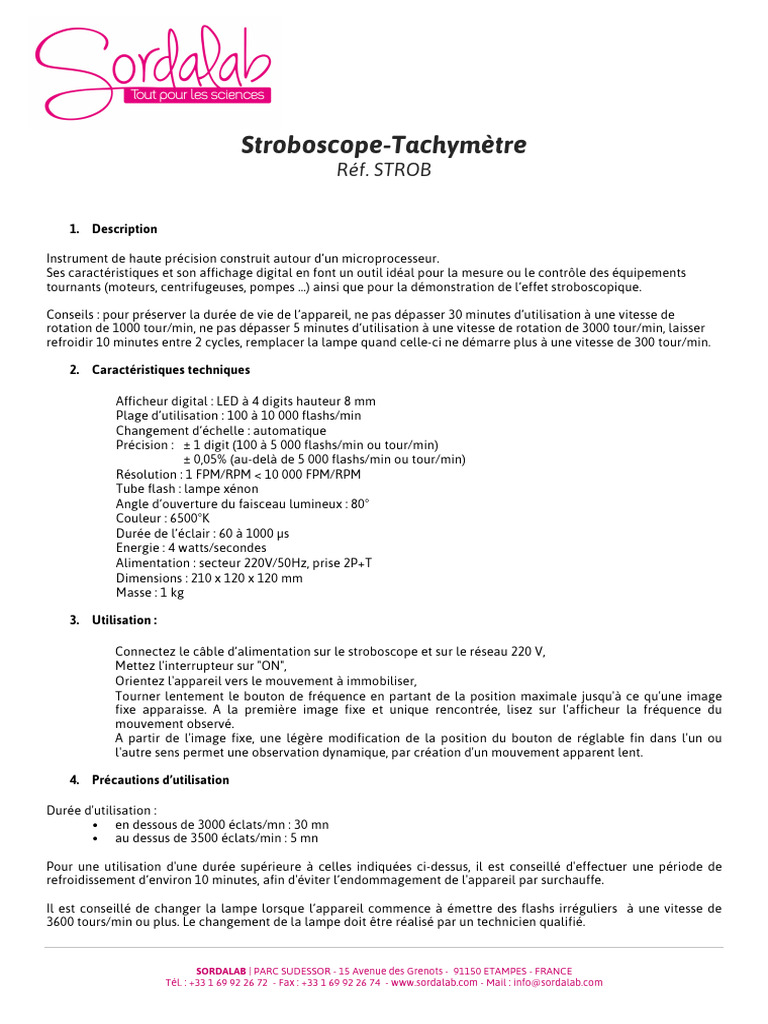 Sordalab
Tout pour les sciences

Stroboscope-Tachymètre
Réf. STROB

1. Description

Instrument de haute précision construit autour d'un microprocesseur.
Ses caractéristiques et son affichage digital en font un outil idéal pour la mesure ou le contrôle des équipements tournants (moteurs, centrifugeuses, pompes ...) ainsi que pour la démonstration de l'effet stroboscopique.

Conseils : pour préserver la durée de vie de l'appareil, ne pas dépasser 30 minutes d'utilisation à une vitesse de rotation de 1000 tour/min, ne pas dépasser 5 minutes d'utilisation à une vitesse de rotation de 3000 tour/min, laisser refroidir 10 minutes entre 2 cycles, remplacer la lampe quand celle-ci ne démarre plus à une vitesse de 300 tour/min.

2. Caractéristiques techniques

Afficheur digital : LED à 4 digits hauteur 8 mm
Plage d'utilisation : 100 à 10 000 flashs/min
Changement d'échelle : automatique
Précision : ± 1 digit (100 à 5 000 flashs/min ou tour/min)
± 0,05% (au-delà de 5 000 flashs/min ou tour/min)
Résolution : 1 FPM/RPM < 10 000 FPM/RPM
Tube flash : lampe xénon
Angle d'ouverture du faisceau lumineux : 80°
Couleur : 6500°K
Durée de l'éclair : 60 à 1000 µs
Energie : 4 watts/secondes
Alimentation : secteur 220V/50Hz, prise 2P+T
Dimensions : 210 x 120 x 120 mm
Masse : 1 kg

3. Utilisation :

Connectez le câble d'alimentation sur le stroboscope et sur le réseau 220 V,
Mettez l'interrupteur sur "ON",
Orientez l'appareil vers le mouvement à immobiliser,
Tourner lentement le bouton de fréquence en partant de la position maximale jusqu'à ce qu'une image fixe apparaisse. A la première image fixe et unique rencontrée, lisez sur l'afficheur la fréquence du mouvement observé.
A partir de l'image fixe, une légère modification de la position du bouton de réglable fin dans l'un ou l'autre sens permet une observation dynamique, par création d'un mouvement apparent lent.

4. Précautions d'utilisation

Durée d'utilisation :
• en dessous de 3000 éclats/mn : 30 mn
• au dessus de 3500 éclats/min : 5 mn

Pour une utilisation d'une durée supérieure à celles indiquées ci-dessus, il est conseillé d'effectuer une période de refroidissement d'environ 10 minutes, afin d'éviter l'endommagement de l'appareil par surchauffe.

Il est conseillé de changer la lampe lorsque l'appareil commence à émettre des flashs irréguliers à une vitesse de 3600 tours/min ou plus. Le changement de la lampe doit être réalisé par un technicien qualifié.

SORDALAB | PARC SUDESSOR - 15 Avenue des Grenots - 91150 ETAMPES - FRANCE
Tél. : +33 1 69 92 26 72 - Fax : +33 1 69 92 26 74 - www.sordalab.com - Mail : info@sordalab.com